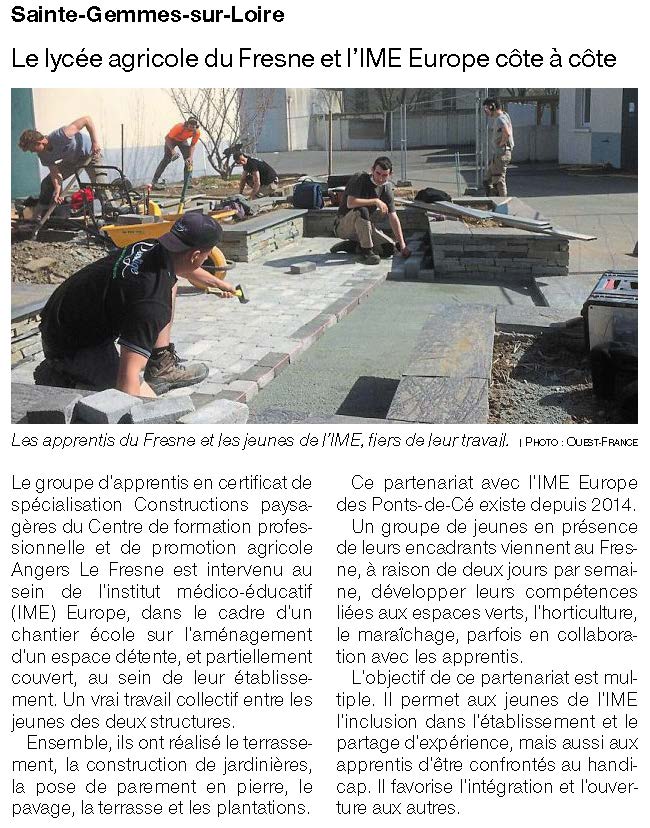 Sainte-Gemmes-sur-Loire

Le lycée agricole du Fresne et l'IME Europe côte à côte

Les apprentis du Fresne et les jeunes de l'IME, fiers de leur travail. | PHOTO : OUEST-FRANCE

Le groupe d'apprentis en certificat de spécialisation Constructions paysagères du Centre de formation professionnelle et de promotion agricole Angers Le Fresne est intervenu au sein de l'institut médico-éducatif (IME) Europe, dans le cadre d'un chantier école sur l'aménagement d'un espace détente, et partiellement couvert, au sein de leur établissement. Un vrai travail collectif entre les jeunes des deux structures.

Ensemble, ils ont réalisé le terrassement, la construction de jardinières, la pose de parement en pierre, le pavage, la terrasse et les plantations.

Ce partenariat avec l'IME Europe des Ponts-de-Cé existe depuis 2014.

Un groupe de jeunes en présence de leurs encadrants viennent au Fresne, à raison de deux jours par semaine, développer leurs compétences liées aux espaces verts, l'horticulture, le maraîchage, parfois en collaboration avec les apprentis.

L'objectif de ce partenariat est multiple. Il permet aux jeunes de l'IME l'inclusion dans l'établissement et le partage d'expérience, mais aussi aux apprentis d'être confrontés au handicap. Il favorise l'intégration et l'ouverture aux autres.